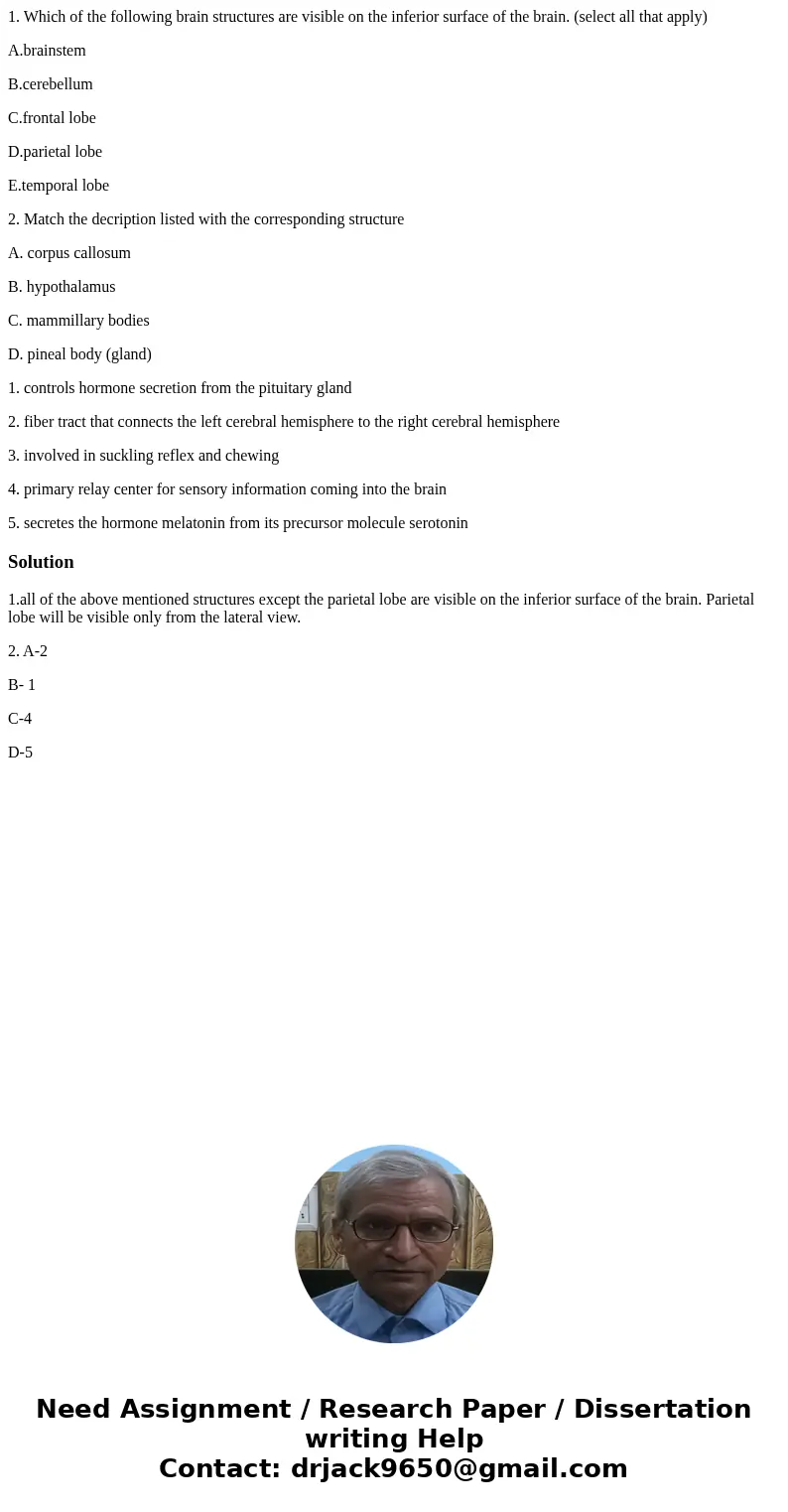 1. Which of the following brain structures are visible on the inferior surface of the brain. (select all that apply)

A.brainstem

B.cerebellum

C.frontal lobe

D.parietal lobe

E.temporal lobe

2. Match the decription listed with the corresponding structure

A. corpus callosum

B. hypothalamus

C. mammillary bodies

D. pineal body (gland)

1. controls hormone secretion from the pituitary gland

2. fiber tract that connects the left cerebral hemisphere to the right cerebral hemisphere

3. involved in suckling reflex and chewing

4. primary relay center for sensory information coming into the brain

5. secretes the hormone melatonin from its precursor molecule serotonin

Solution

1.all of the above mentioned structures except the parietal lobe are visible on the inferior surface of the brain. Parietal lobe will be visible only from the lateral view.

2. A-2

B- 1

C-4

D-5

Need Assignment / Research Paper / Dissertation writing Help
Contact: drjack9650@gmail.com